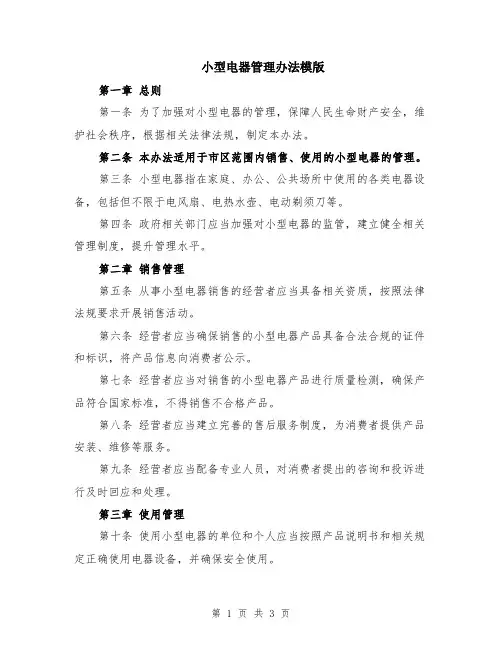 小型电器管理办法模版

第一章 总则

第一条 为了加强对小型电器的管理，保障人民生命财产安全，维护社会秩序，根据相关法律法规，制定本办法。

第二条 本办法适用于市区范围内销售、使用的小型电器的管理。

第三条 小型电器指在家庭、办公、公共场所中使用的各类电器设备，包括但不限于电风扇、电热水壶、电动剃须刀等。

第四条 政府相关部门应当加强对小型电器的监管，建立健全相关管理制度，提升管理水平。

第二章 销售管理

第五条 从事小型电器销售的经营者应当具备相关资质，按照法律法规要求开展销售活动。

第六条 经营者应当确保销售的小型电器产品具备合法合规的证件和标识，将产品信息向消费者公示。

第七条 经营者应当对销售的小型电器产品进行质量检测，确保产品符合国家标准，不得销售不合格产品。

第八条 经营者应当建立完善的售后服务制度，为消费者提供产品安装、维修等服务。

第九条 经营者应当配备专业人员，对消费者提出的咨询和投诉进行及时回应和处理。

第三章 使用管理

第十条 使用小型电器的单位和个人应当按照产品说明书和相关规定正确使用电器设备，并确保安全使用。

第 1 页 共 3 页